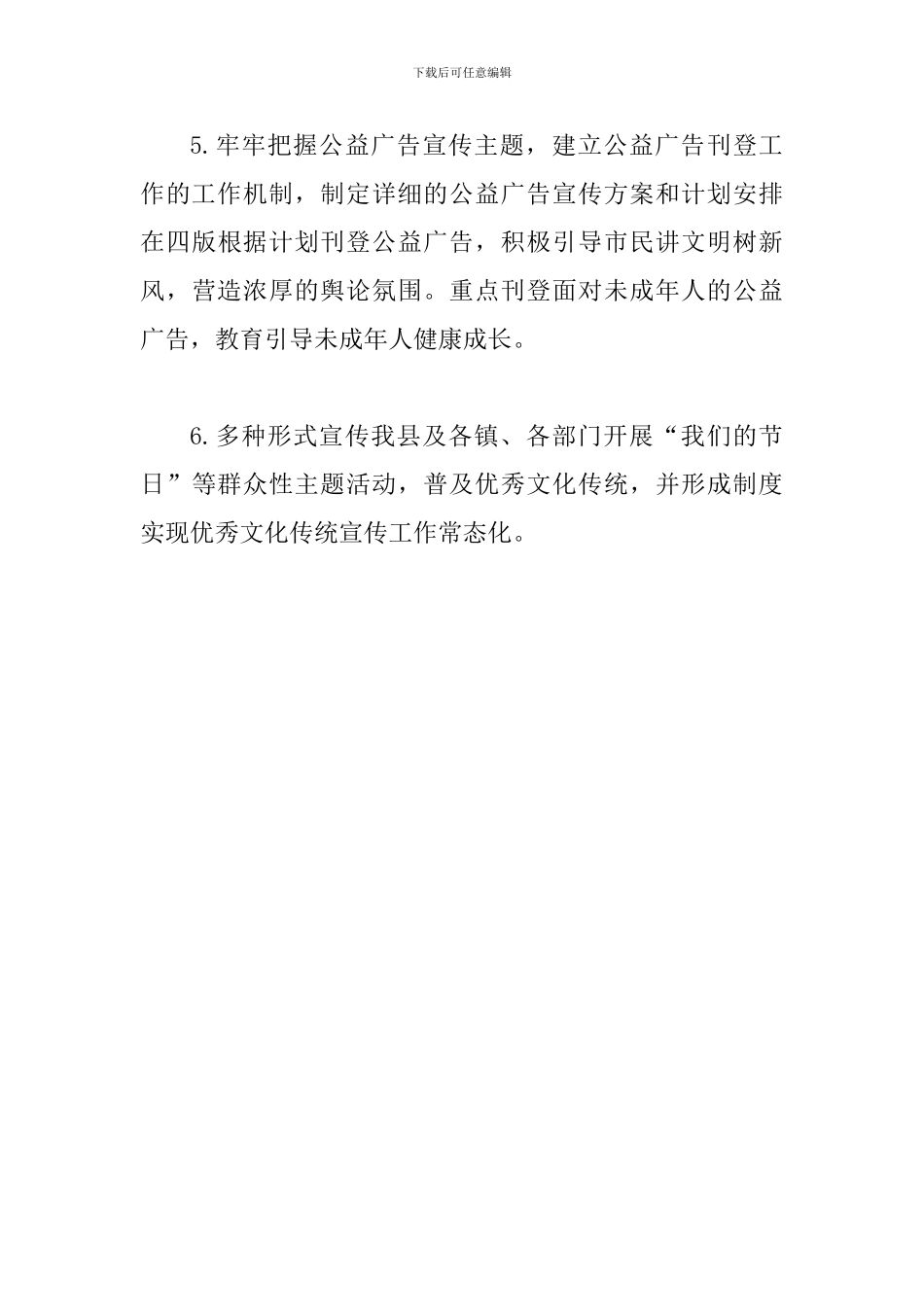 下载后可任意编辑

5.牢牢把握公益广告宣传主题，建立公益广告刊登工作的工作机制，制定详细的公益广告宣传方案和计划安排在四版根据计划刊登公益广告，积极引导市民讲文明树新风，营造浓厚的舆论氛围。重点刊登面对未成年人的公益广告，教育引导未成年人健康成长。

6.多种形式宣传我县及各镇、各部门开展“我们的节日”等群众性主题活动，普及优秀文化传统，并形成制度实现优秀文化传统宣传工作常态化。